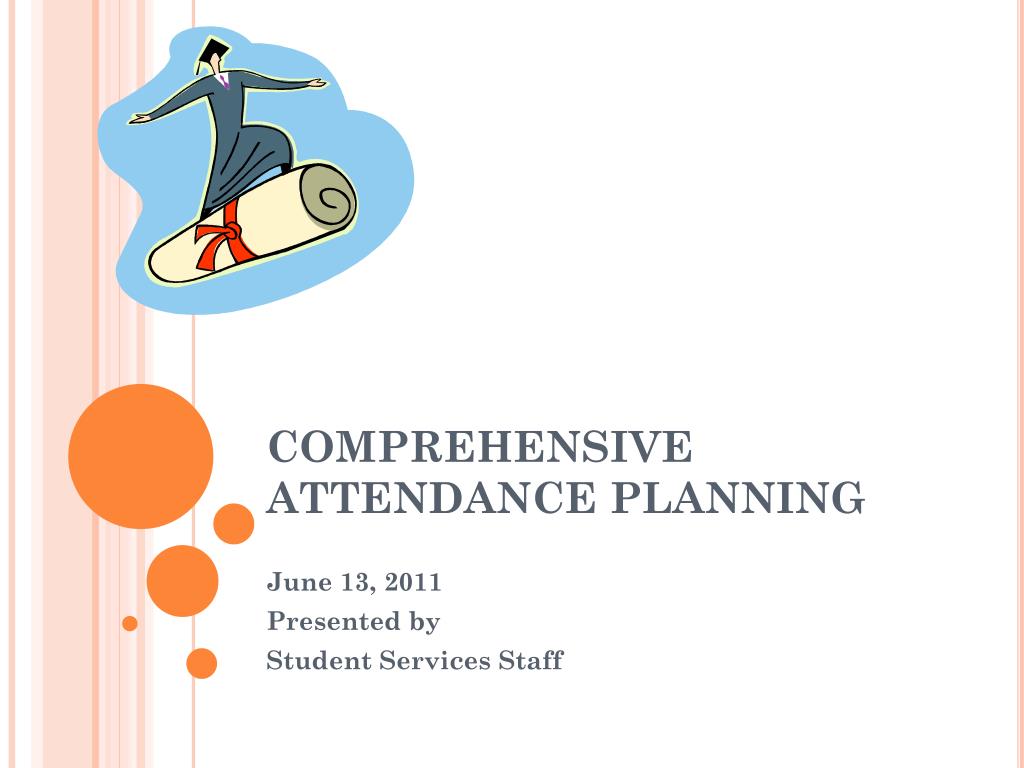 COMPREHENSIVE ATTENDANCE PLANNING

June 13, 2011
Presented by
Student Services Staff